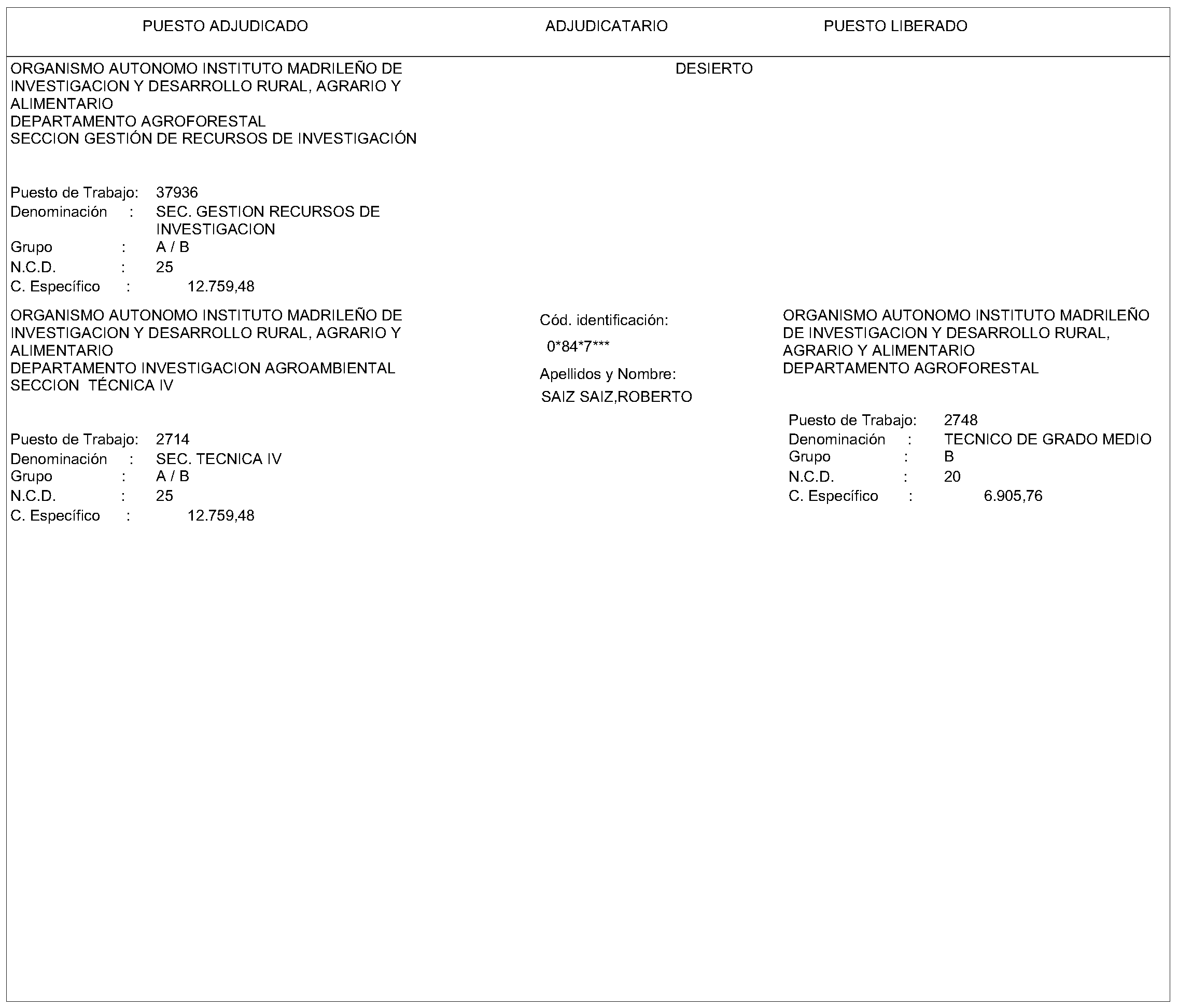 PUESTO ADJUDICADO ADJUDICATARIO PUESTO LIBERADO

ORGANISMO AUTONOMO INSTITUTO MADRILEÑO DE INVESTIGACION Y DESARROLLO RURAL, AGRARIO Y ALIMENTARIO
DEPARTAMENTO AGROFORESTAL
SECCION GESTIÓN DE RECURSOS DE INVESTIGACIÓN

Puesto de Trabajo: 37936
Denominación : SEC. GESTION RECURSOS DE INVESTIGACION
Grupo : A / B
N.C.D. : 25
C. Específico : 12.759,48

DESIERTO

ORGANISMO AUTONOMO INSTITUTO MADRILEÑO DE INVESTIGACION Y DESARROLLO RURAL, AGRARIO Y ALIMENTARIO
DEPARTAMENTO INVESTIGACION AGROAMBIENTAL
SECCION TÉCNICA IV

Puesto de Trabajo: 2714
Denominación : SEC. TECNICA IV
Grupo : A / B
N.C.D. : 25
C. Específico : 12.759,48

Cód. identificación:
0*84*7***
Apellidos y Nombre:
SAIZ SAIZ,ROBERTO

ORGANISMO AUTONOMO INSTITUTO MADRILEÑO DE INVESTIGACION Y DESARROLLO RURAL, AGRARIO Y ALIMENTARIO
DEPARTAMENTO AGROFORESTAL

Puesto de Trabajo: 2748
Denominación : TECNICO DE GRADO MEDIO
Grupo : B
N.C.D. : 20
C. Específico : 6.905,76